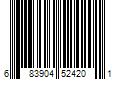 6 83904 52420 1